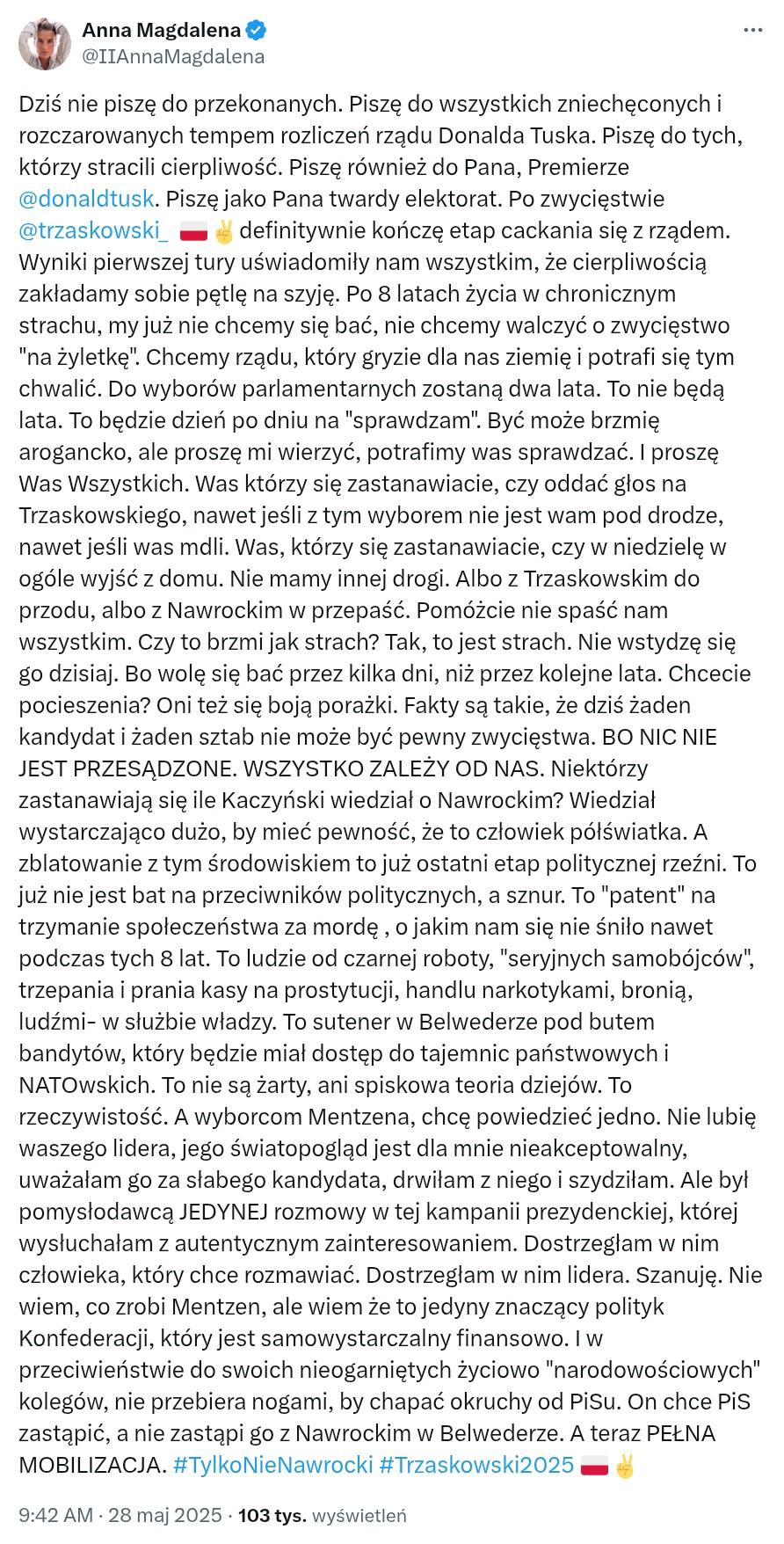 Anna Magdalena
@IIAnnaMagdalena

Dziś nie piszę do przekonanych. Piszę do wszystkich zniechęconych i rozczarowanych tempem rozliczeń rządu Donalda Tuska. Piszę do tych, którzy stracili cierpliwość. Piszę również do Pana, Premierze @donaldtusk. Piszę jako Pana twardy elektorat. Po zwycięstwie @trzaskowski_ 🇵🇱✌️ definitywnie kończę etap cackania się z rządem. Wyniki pierwszej tury uświadomiły nam wszystkim, że cierpliwością zakładamy sobie pętlę na szyję. Po 8 latach życia w chronicznym strachu, my już nie chcemy się bać, nie chcemy walczyć o zwycięstwo "na żyletkę". Chcemy rządu, który gryzie dla nas ziemię i potrafi się tym chwalić. Do wyborów parlamentarnych zostaną dwa lata. To nie będą lata. To będzie dzień po dniu na "sprawdzam". Być może brzmię arogancko, ale proszę mi wierzyć, potrafimy was sprawdzać. I proszę Was Wszystkich. Was którzy się zastanawiacie, czy oddać głos na Trzaskowskiego, nawet jeśli z tym wyborem nie jest wam pod drodze, nawet jeśli was mdli. Was, którzy się zastanawiacie, czy w niedzielę w ogóle wyjść z domu. Nie mamy innej drogi. Albo z Trzaskowskim do przodu, albo z Nawrockim w przepaść. Pomóżcie nie spaść nam wszystkim. Czy to brzmi jak strach? Tak, to jest strach. Nie wstydzę się go dzisiaj. Bo wolę się bać przez kilka dni, niż przez kolejne lata. Chcecie pocieszenia? Oni też się boją porażki. Fakty są takie, że dziś żaden kandydat i żaden sztab nie może być pewny zwycięstwa. BO NIC NIE JEST PRZESĄDZONE. WSZYSTKO ZALEŻY OD NAS. Niektórzy zastanawiają się ile Kaczyński wiedział o Nawrockim? Wiedział wystarczająco dużo, by mieć pewność, że to człowiek półświatka. A zblatowanie z tym środowiskiem to już ostatni etap politycznej rzeźni. To już nie jest bat na przeciwników politycznych, a sznur. To "patent" na trzymanie społeczeństwa za mordę , o jakim nam się nie śniło nawet podczas tych 8 lat. To ludzie od czarnej roboty, "seryjnych samobójców", trzepania i prania kasy na prostytucji, handlu narkotykami, bronią, ludźmi- w służbie władzy. To sutener w Belwederze pod butem bandytów, który będzie miał dostęp do tajemnic państwowych i NATOwskich. To nie są żarty, ani spiskowa teoria dziejów. To rzeczywistość. A wyborcom Mentzena, chcę powiedzieć jedno. Nie lubię waszego lidera, jego światopogląd jest dla mnie nieakceptowalny, uważałam go za słabego kandydata, drwiłam z niego i szydziłam. Ale był pomysłodawcą JEDYNEJ rozmowy w tej kampanii prezydenckiej, której wysłuchałam z autentycznym zainteresowaniem. Dostrzegłam w nim człowieka, który chce rozmawiać. Dostrzegłam w nim lidera. Szanuję. Nie wiem, co zrobi Mentzen, ale wiem że to jedyny znaczący polityk Konfederacji, który jest samowystarczalny finansowo. I w przeciwieństwie do swoich nieogarniętych życiowo "narodowościowych" kolegów, nie przebiera nogami, by chapać okruchy od PiSu. On chce PiS zastąpić, a nie zastąpi go z Nawrockim w Belwederze. A teraz PEŁNA MOBILIZACJA. #TylkoNieNawrocki #Trzaskowski2025 🇵🇱✌️

9:42 AM · 28 maj 2025 · 103 tys. wyświetleń